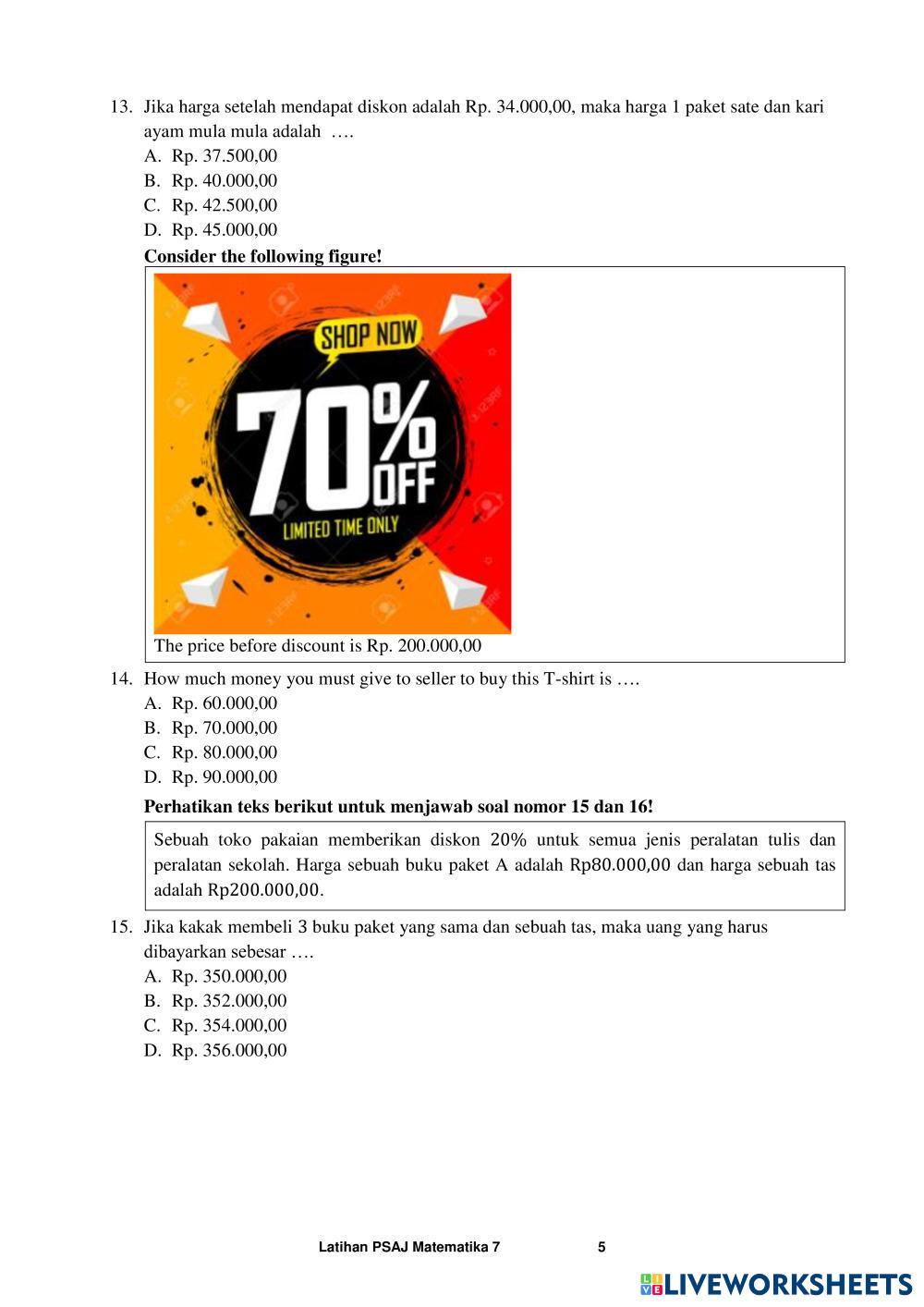 13. Jika harga setelah mendapat diskon adalah Rp. 34.000,00, maka harga 1 paket sate dan kari ayam mula mula adalah ….
A. Rp. 37.500,00
B. Rp. 40.000,00
C. Rp. 42.500,00
D. Rp. 45.000,00

**Consider the following figure!**

SHOP NOW
70% OFF
LIMITED TIME ONLY

The price before discount is Rp. 200.000,00

14. How much money you must give to seller to buy this T-shirt is ….
A. Rp. 60.000,00
B. Rp. 70.000,00
C. Rp. 80.000,00
D. Rp. 90.000,00

**Perhatikan teks berikut untuk menjawab soal nomor 15 dan 16!**

Sebuah toko pakaian memberikan diskon 20% untuk semua jenis peralatan tulis dan peralatan sekolah. Harga sebuah buku paket A adalah Rp80.000,00 dan harga sebuah tas adalah Rp200.000,00.

15. Jika kakak membeli 3 buku paket yang sama dan sebuah tas, maka uang yang harus dibayarkan sebesar ….
A. Rp. 350.000,00
B. Rp. 352.000,00
C. Rp. 354.000,00
D. Rp. 356.000,00

Latihan PSAJ Matematika 7 5

LIVEWORKSHEETS